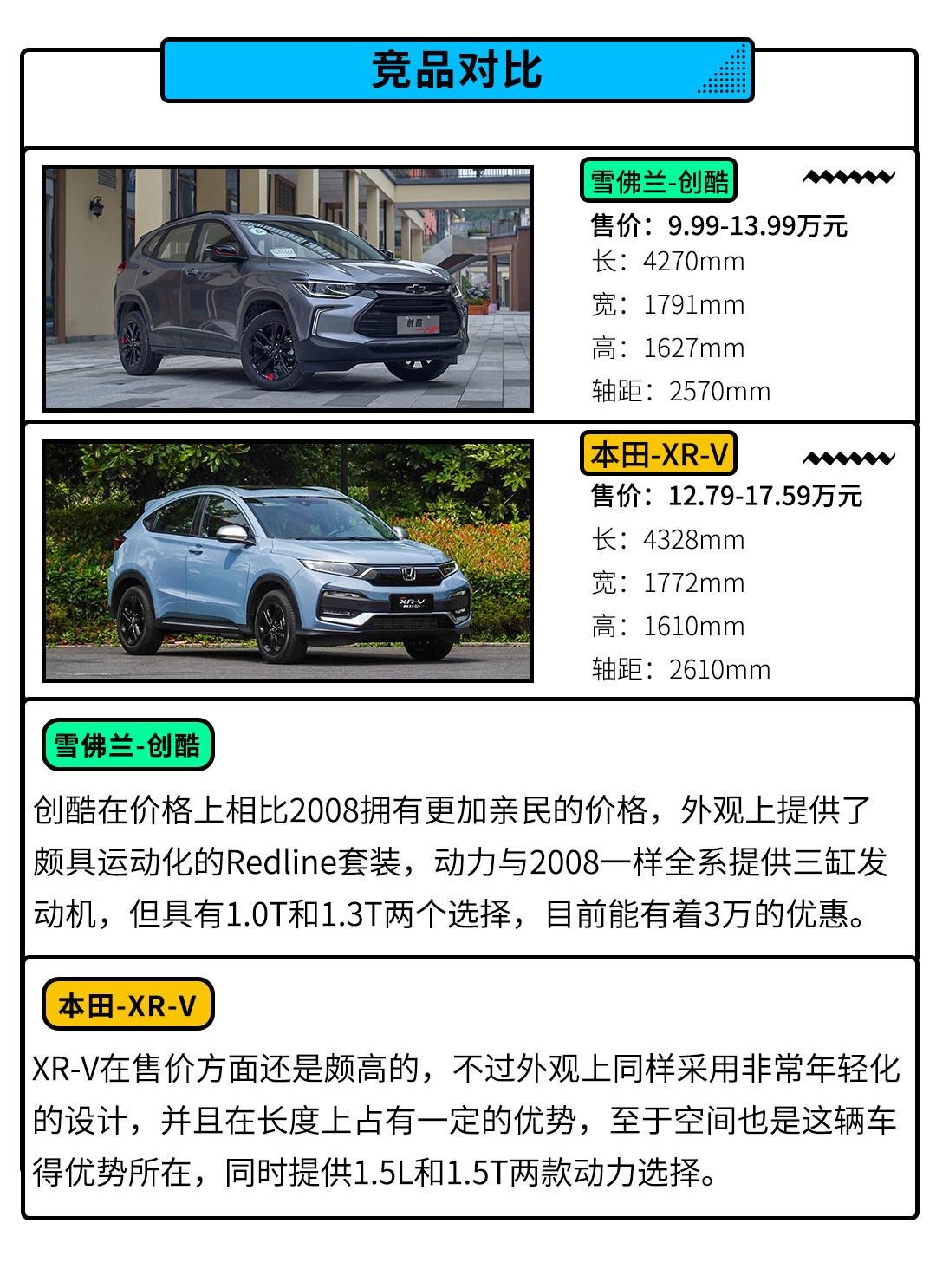 竞品对比

雪佛兰-创酷

售价：9.99-13.99万元

长：4270mm

宽：1791mm

高：1627mm

轴距：2570mm

本田-XR-V

售价：12.79-17.59万元

长：4328mm

宽：1772mm

高：1610mm

轴距：2610mm

雪佛兰-创酷

创酷在价格上相比2008拥有更加亲民的价格，外观上提供了颇具运动化的Redline套装，动力与2008一样全系提供三缸发动机，但具有1.0T和1.3T两个选择，目前能有着3万的优惠。

本田-XR-V

XR-V在售价方面还是颇高的，不过外观上同样采用非常年轻化的设计，并且在长度上占有一定的优势，至于空间也是这辆车得优势所在，同时提供1.5L和1.5T两款动力选择。